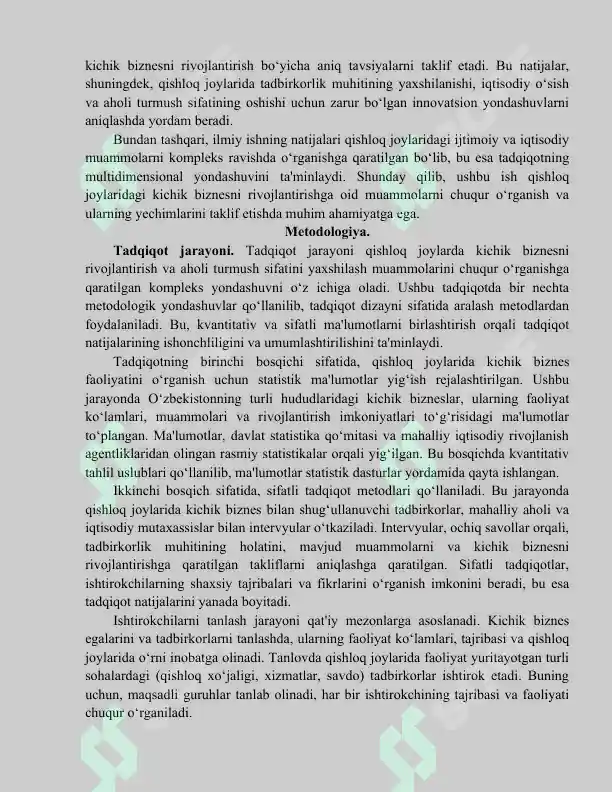 kichik biznesni rivojlantirish bo'yicha aniq tavsiyalarni taklif etadi. Bu natijalar, shuningdek, qishloq joylarida tadbirkorlik muhitining yaxshilanishi, iqtisodiy o'sish va aholi turmush sifatining oshishi uchun zarur bo'lgan innovatsion yondashuvlarni aniqlashda yordam beradi.

Bundan tashqari, ilmiy ishning natijalari qishloq joylaridagi ijtimoiy va iqtisodiy muammolarni kompleks ravishda o'rganishga qaratilgan bo'lib, bu esa tadqiqotning multidimensional yondashuvini ta'minlaydi. Shunday qilib, ushbu ish qishloq joylaridagi kichik biznesni rivojlantirishga oid muammolarni chuqur o'rganish va ularning yechimlarini taklif etishda muhim ahamiyatga ega.

Metodologiya.

Tadqiqot jarayoni. Tadqiqot jarayoni qishloq joylarda kichik biznesni rivojlantirish va aholi turmush sifatini yaxshilash muammolarini chuqur o'rganishga qaratilgan kompleks yondashuvni o'z ichiga oladi. Ushbu tadqiqotda bir nechta metodologik yondashuvlar qo'llanilib, tadqiqot dizayni sifatida aralash metodlardan foydalaniladi. Bu, kvantitativ va sifatli ma'lumotlarni birlashtirish orqali tadqiqot natijalarining ishonchliligini va umumlashtirilishini ta'minlaydi.

Tadqiqotning birinchi bosqichi sifatida, qishloq joylarida kichik biznes faoliyatini o'rganish uchun statistik ma'lumotlar yig'ish rejalashtirilgan. Ushbu jarayonda O'zbekistonning turli hududlaridagi kichik bizneslar, ularning faoliyat ko'lamlari, muammolari va rivojlantirish imkoniyatlari to'g'risidagi ma'lumotlar to'plangan. Ma'lumotlar, davlat statistika qo'mitasi va mahalliy iqtisodiy rivojlanish agentliklaridan olingan rasmiy statistikalar orqali yig'ilgan. Bu bosqichda kvantitativ tahlil uslublari qo'llanilib, ma'lumotlar statistik dasturlar yordamida qayta ishlangan.

Ikkinchi bosqich sifatida, sifatli tadqiqot metodlari qo'llaniladi. Bu jarayonda qishloq joylarida kichik biznes bilan shug'ullanuvchi tadbirkorlar, mahalliy aholi va iqtisodiy mutaxassislar bilan intervyular o'tkaziladi. Intervyular, ochiq savollar orqali, tadbirkorlik muhitining holatini, mavjud muammolarni va kichik biznesni rivojlantirishga qaratilgan takliflarni aniqlashga qaratilgan. Sifatli tadqiqotlar, ishtirokchilarning shaxsiy tajribalari va fikrlarini o'rganish imkonini beradi, bu esa tadqiqot natijalarini yanada boyitadi.

Ishtirokchilarni tanlash jarayoni qat'iy mezonlarga asoslanadi. Kichik biznes egalarini va tadbirkorlarni tanlashda, ularning faoliyat ko'lamlari, tajribasi va qishloq joylarida o'rni inobatga olinadi. Tanlovda qishloq joylarida faoliyat yuritayotgan turli sohalardagi (qishloq xo'jaligi, xizmatlar, savdo) tadbirkorlar ishtirok etadi. Buning uchun, maqsadli guruhlar tanlab olinadi, har bir ishtirokchining tajribasi va faoliyati chuqur o'rganiladi.